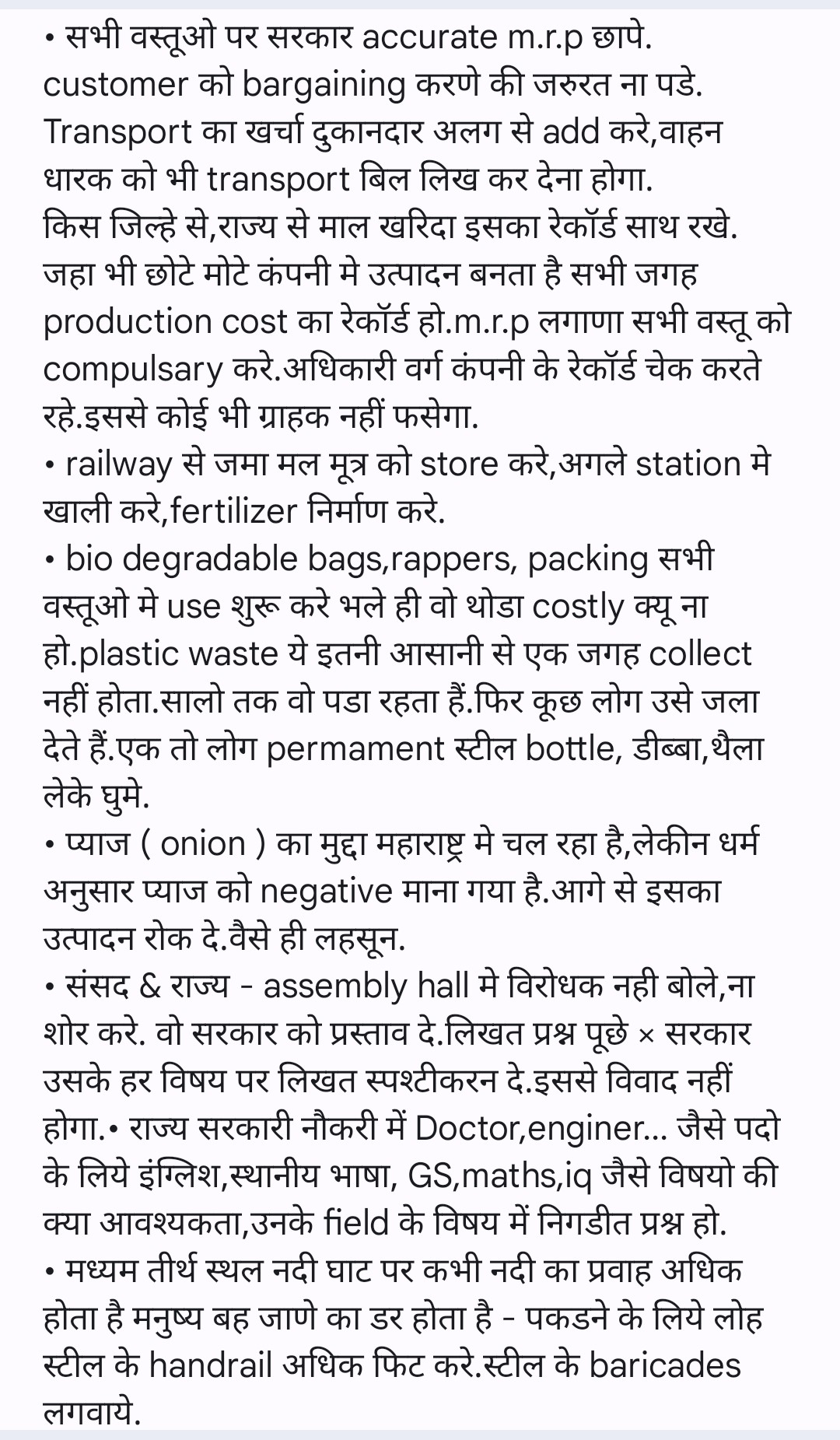 • सभी वस्तूओ पर सरकार accurate m.r.p छापे. customer को bargaining करणे की जरुरत ना पडे. Transport का खर्चा दुकानदार अलग से add करे,वाहन धारक को भी transport बिल लिख कर देना होगा. किस जिल्हे से,राज्य से माल खरिदा इसका रेकॉर्ड साथ रखे. जहा भी छोटे मोटे कंपनी मे उत्पादन बनता है सभी जगह production cost का रेकॉर्ड हो.m.r.p लगाणा सभी वस्तू को compulsary करे.अधिकारी वर्ग कंपनी के रेकॉर्ड चेक करते रहे.इससे कोई भी ग्राहक नहीं फसेगा.
• railway से जमा मल मूत्र को store करे,अगले station मे खाली करे,fertilizer निर्माण करे.
• bio degradable bags,rappers, packing सभी वस्तूओ मे use शुरू करे भले ही वो थोडा costly क्यू ना हो.plastic waste ये इतनी आसानी से एक जगह collect नहीं होता.सालो तक वो पडा रहता हैं.फिर कूछ लोग उसे जला देते हैं.एक तो लोग permament स्टील bottle, डीब्बा,थैला लेके घुमे.
• प्याज ( onion ) का मुद्दा महाराष्ट्र मे चल रहा है,लेकीन धर्म अनुसार प्याज को negative माना गया है.आगे से इसका उत्पादन रोक दे.वैसे ही लहसून.
• संसद & राज्य - assembly hall मे विरोधक नही बोले,ना शोर करे. वो सरकार को प्रस्ताव दे.लिखत प्रश्न पूछे × सरकार उसके हर विषय पर लिखत स्पश्टीकरन दे.इससे विवाद नहीं होगा.• राज्य सरकारी नौकरी में Doctor,enginer... जैसे पदो के लिये इंग्लिश,स्थानीय भाषा, GS,maths,iq जैसे विषयो की क्या आवश्यकता,उनके field के विषय में निगडीत प्रश्न हो.
• मध्यम तीर्थ स्थल नदी घाट पर कभी नदी का प्रवाह अधिक होता है मनुष्य बह जाणे का डर होता है - पकडने के लिये लोह स्टील के handrail अधिक फिट करे.स्टील के baricades लगवाये.